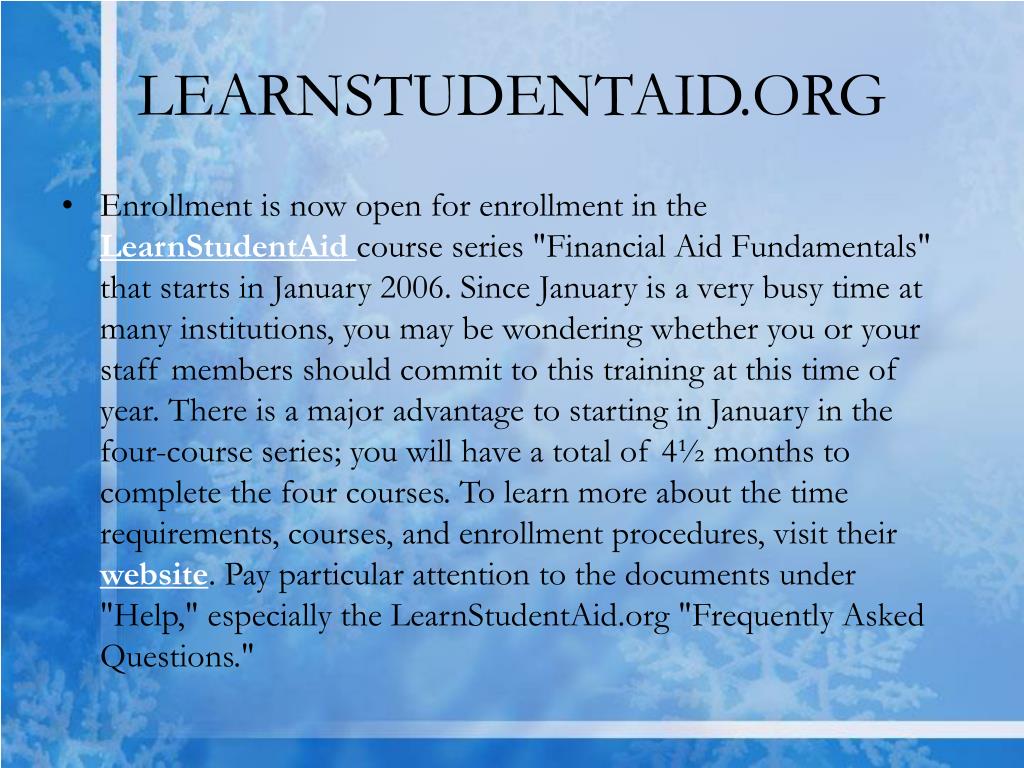 LEARNSTUDENTAID.ORG

• Enrollment is now open for enrollment in the LearnStudentAid course series "Financial Aid Fundamentals" that starts in January 2006. Since January is a very busy time at many institutions, you may be wondering whether you or your staff members should commit to this training at this time of year. There is a major advantage to starting in January in the four-course series; you will have a total of 4½ months to complete the four courses. To learn more about the time requirements, courses, and enrollment procedures, visit their website. Pay particular attention to the documents under "Help," especially the LearnStudentAid.org "Frequently Asked Questions."